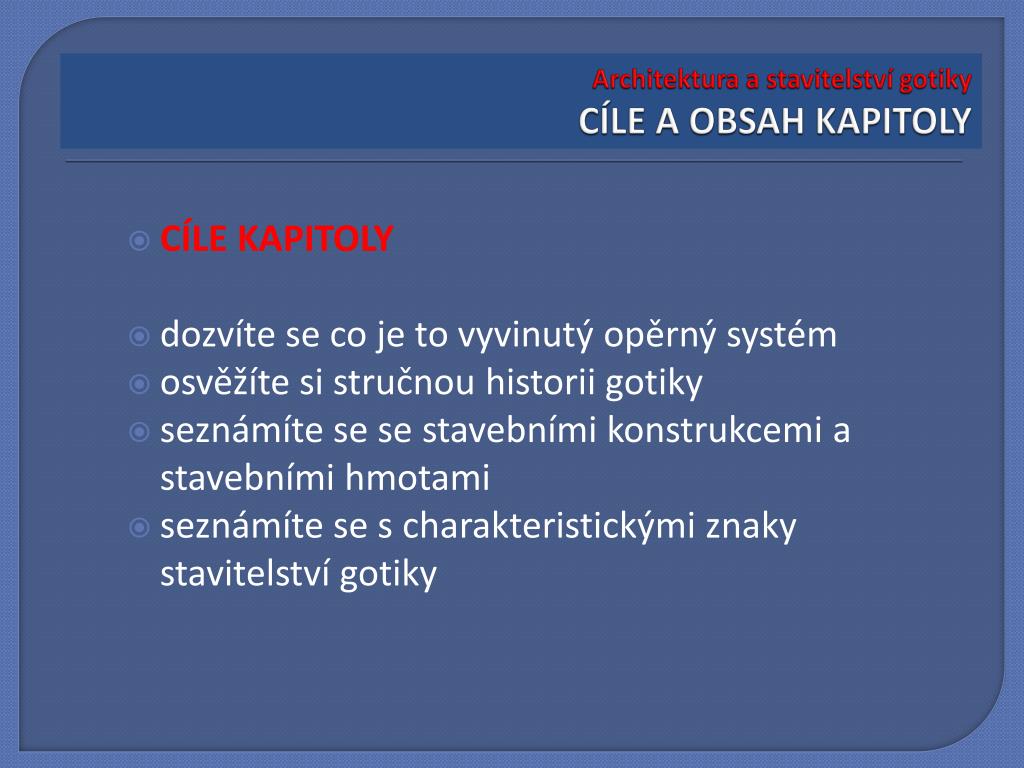 Architektura a stavitelství gotiky
CÍLE A OBSAH KAPITOLY

CÍLE KAPITOLY

dozvíte se co je to vyvinutý opěrný systém
osvěžíte si stručnou historii gotiky
seznámíte se se stavebními konstrukcemi a stavebními hmotami
seznámíte se s charakteristickými znaky stavitelství gotiky